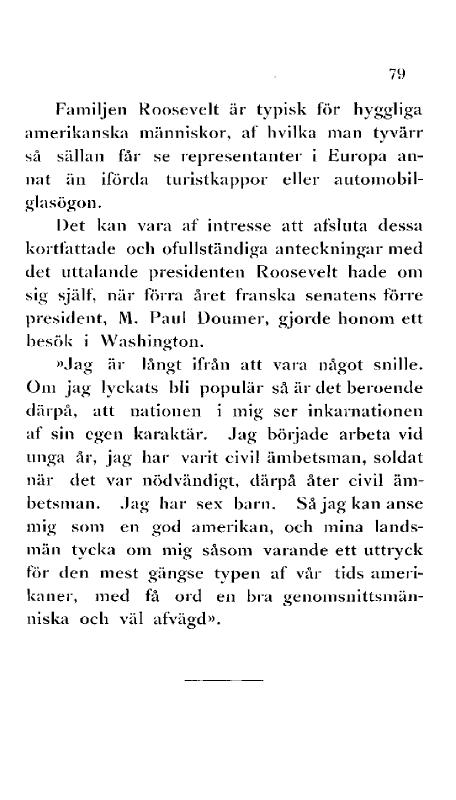 79

Familjen Roosevelt är typisk för hyggliga amerikanska människor, af hvilka man tyvärr så sällan får se representanter i Europa annat än iförda turistkappor eller automobilglasögon.

Det kan vara af intresse att afsluta dessa kortfattade och ofullständiga anteckningar med det uttalande presidenten Roosevelt hade om sig själf, när förra året franska senatens förre president, M. Paul Doumer, gjorde honom ett besök i Washington.

»Jag är långt ifrån att vara något snille. Om jag lyckats bli populär så är det beroende därpå, att nationen i mig ser inkarnationen af sin egen karaktär. Jag började arbeta vid unga år, jag har varit civil ämbetsman, soldat när det var nödvändigt, därpå åter civil ämbetsman. Jag har sex barn. Så jag kan anse mig som en god amerikan, och mina landsmän tycka om mig såsom varande ett uttryck för den mest gängse typen af vår tids amerikaner, med få ord en bra genomsnittsmänniska och väl afvägd».